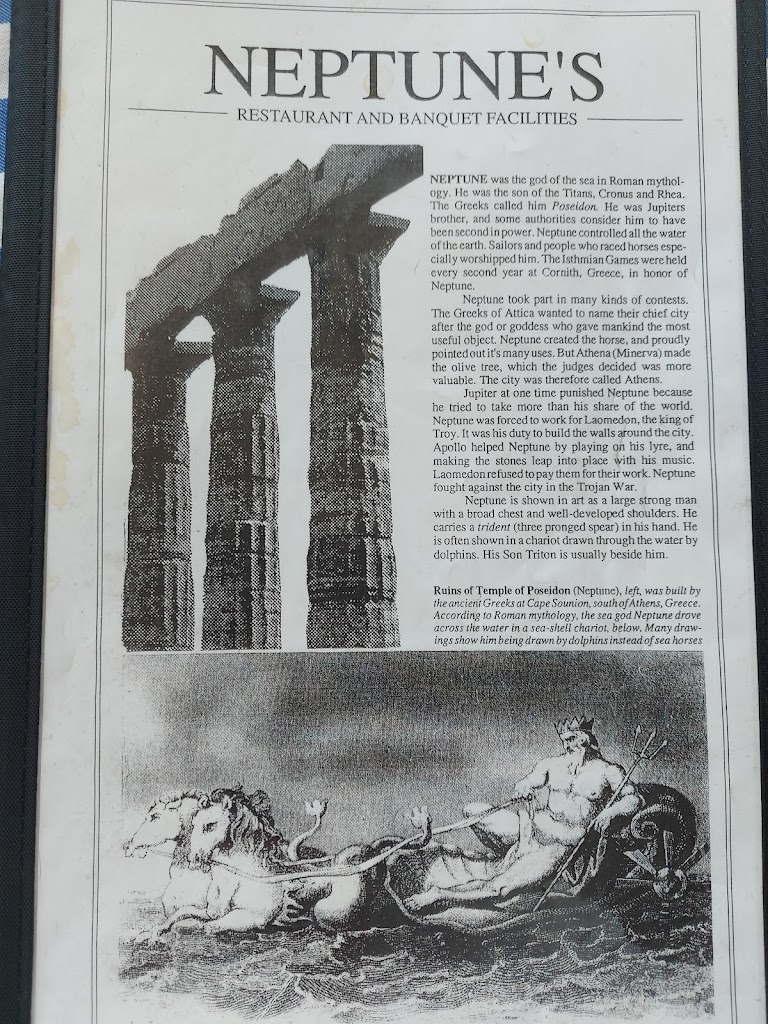 NEPTUNE'S

RESTAURANT AND BANQUET FACILITIES

NEPTUNE was the god of the sea in Roman mythology. He was the son of the Titans, Cronus and Rhea. The Greeks called him Poseidon. He was Jupiters brother, and some authorities consider him to have been second in power. Neptune controlled all the water of the earth. Sailors and people who raced horses especially worshipped him. The Isthmian Games were held every second year at Cornith, Greece, in honor of Neptune.

Neptune took part in many kinds of contests. The Greeks of Attica wanted to name their chief city after the god or goddess who gave mankind the most useful object. Neptune created the horse, and proudly pointed out it's many uses. But Athena (Minerva) made the olive tree, which the judges decided was more valuable. The city was therefore called Athens.

Jupiter at one time punished Neptune because he tried to take more than his share of the world. Neptune was forced to work for Laomedon, the king of Troy. It was his duty to build the walls around the city. Apollo helped Neptune by playing on his lyre, and making the stones leap into place with his music. Laomedon refused to pay them for their work. Neptune fought against the city in the Trojan War.

Neptune is shown in art as a large strong man with a broad chest and well-developed shoulders. He carries a trident (three pronged spear) in his hand. He is often shown in a chariot drawn through the water by dolphins. His Son Triton is usually beside him.

Ruins of Temple of Poseidon (Neptune), left, was built by the ancient Greeks at Cape Sounion, south of Athens, Greece. According to Roman mythology, the sea god Neptune drove across the water in a sea-shell chariot, below. Many drawings show him being drawn by dolphins instead of sea horses